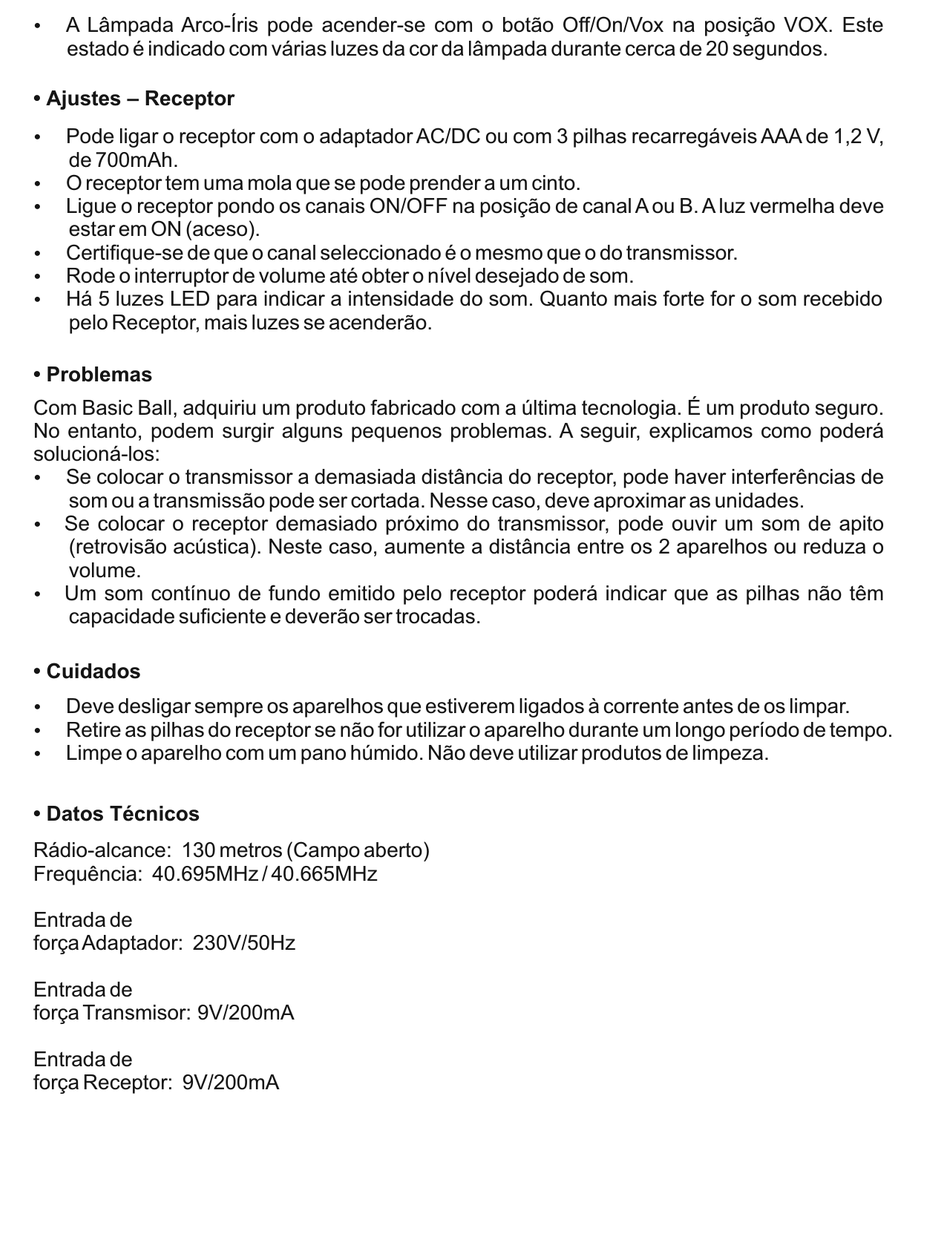 • A Lâmpada Arco-Íris pode acender-se com o botão Off/On/Vox na posição VOX. Este estado é indicado com várias luzes da cor da lâmpada durante cerca de 20 segundos.

• Ajustes – Receptor

• Pode ligar o receptor com o adaptador AC/DC ou com 3 pilhas recarregáveis AAA de 1,2 V, de 700mAh.
• O receptor tem uma mola que se pode prender a um cinto.
• Ligue o receptor pondo os canais ON/OFF na posição de canal A ou B. A luz vermelha deve estar em ON (aceso).
• Certifique-se de que o canal seleccionado é o mesmo que o do transmissor.
• Rode o interruptor de volume até obter o nível desejado de som.
• Há 5 luzes LED para indicar a intensidade do som. Quanto mais forte for o som recebido pelo Receptor, mais luzes se acenderão.

• Problemas

Com Basic Ball, adquiriu um produto fabricado com a última tecnologia. É um produto seguro. No entanto, podem surgir alguns pequenos problemas. A seguir, explicamos como poderá solucioná-los:
• Se colocar o transmissor a demasiada distância do receptor, pode haver interferências de som ou a transmissão pode ser cortada. Nesse caso, deve aproximar as unidades.
• Se colocar o receptor demasiado próximo do transmissor, pode ouvir um som de apito (retrovisão acústica). Neste caso, aumente a distância entre os 2 aparelhos ou reduza o volume.
• Um som contínuo de fundo emitido pelo receptor poderá indicar que as pilhas não têm capacidade suficiente e deverão ser trocadas.

• Cuidados

• Deve desligar sempre os aparelhos que estiverem ligados à corrente antes de os limpar.
• Retire as pilhas do receptor se não for utilizar o aparelho durante um longo período de tempo.
• Limpe o aparelho com um pano húmido. Não deve utilizar produtos de limpeza.

• Datos Técnicos

Rádio-alcance: 130 metros (Campo aberto)
Frequência: 40.695MHz / 40.665MHz

Entrada de
força Adaptador: 230V/50Hz

Entrada de
força Transmisor: 9V/200mA

Entrada de
força Receptor: 9V/200mA